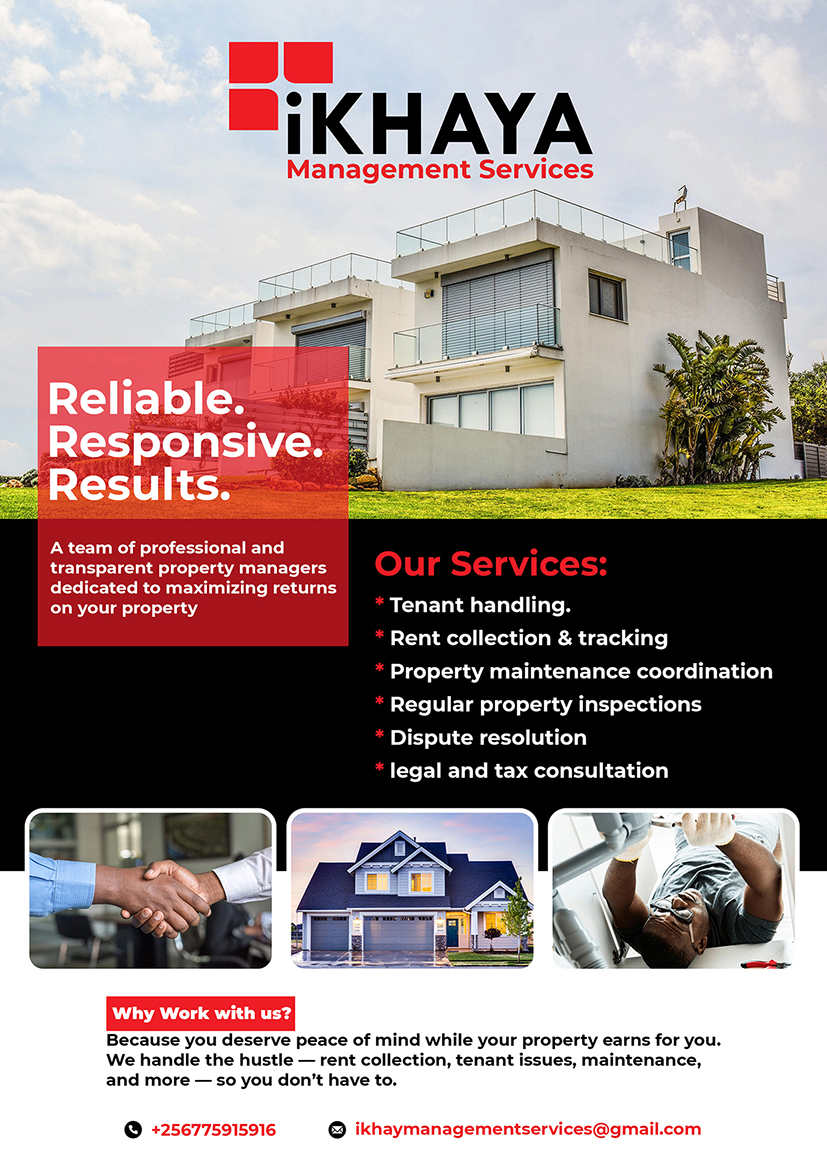 iKHAYA
Management Services

Reliable.
Responsive.
Results.

A team of professional and transparent property managers dedicated to maximizing returns on your property

Our Services:
* Tenant handling.
* Rent collection & tracking
* Property maintenance coordination
* Regular property inspections
* Dispute resolution
* legal and tax consultation

Why Work with us?
Because you deserve peace of mind while your property earns for you. We handle the hustle — rent collection, tenant issues, maintenance, and more — so you don't have to.

+256775915916
ikhaymanagementservices@gmail.com